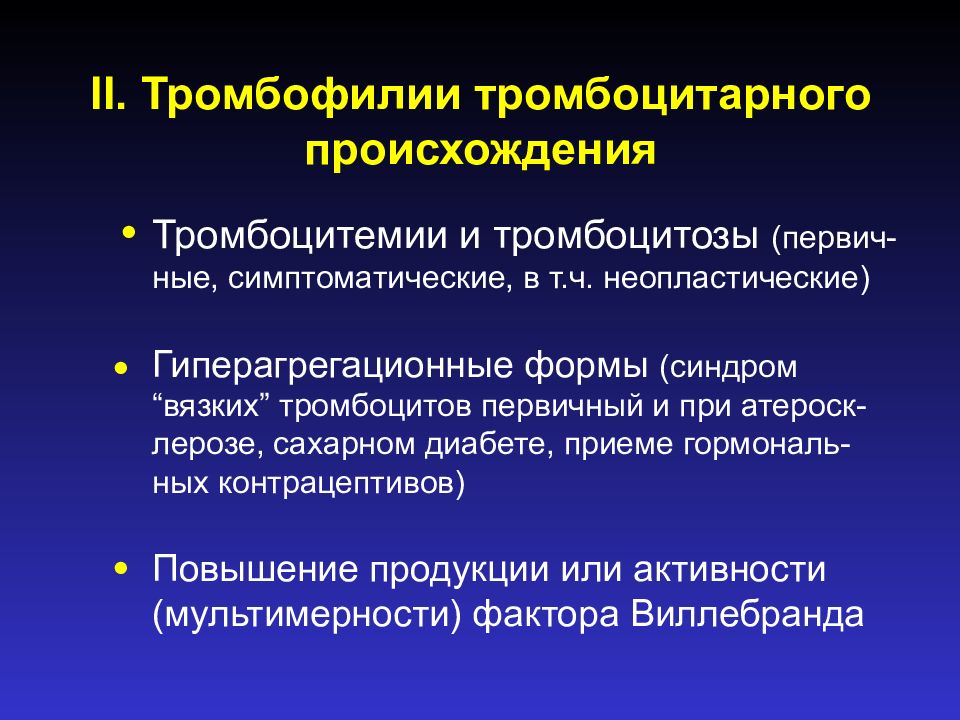 II. Тромбофилии тромбоцитарного происхождения

• Тромбоцитемии и тромбоцитозы (первичные, симптоматические, в т.ч. неопластические)

• Гиперагрегационные формы (синдром “вязких” тромбоцитов первичный и при атеросклерозе, сахарном диабете, приеме гормональных контрацептивов)

• Повышение продукции или активности (мультимерности) фактора Виллебранда